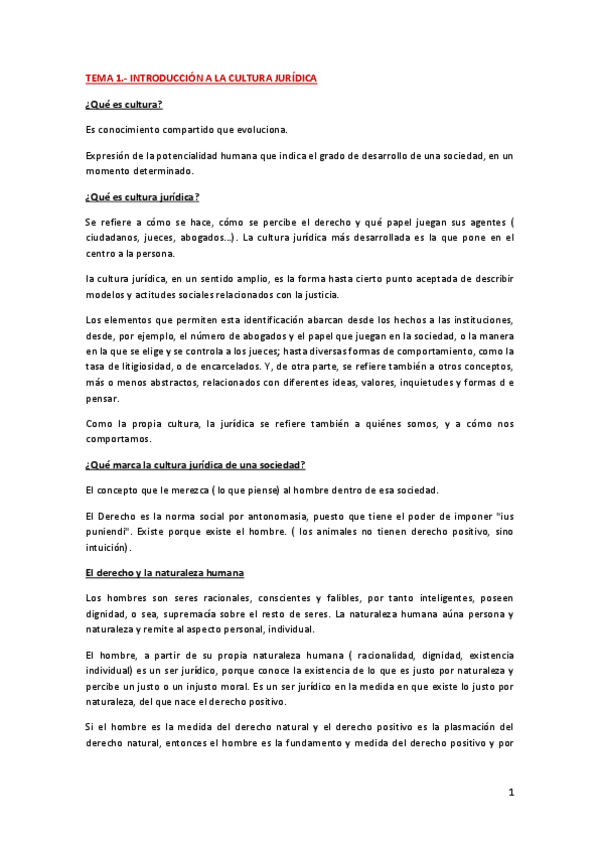 TEMA 1.- INTRODUCCIÓN A LA CULTURA JURÍDICA

¿Qué es cultura?

Es conocimiento compartido que evoluciona.

Expresión de la potencialidad humana que indica el grado de desarrollo de una sociedad, en un momento determinado.

¿Qué es cultura jurídica?

Se refiere a cómo se hace, cómo se percibe el derecho y qué papel juegan sus agentes ( ciudadanos, jueces, abogados…). La cultura jurídica más desarrollada es la que pone en el centro a la persona.

la cultura jurídica, en un sentido amplio, es la forma hasta cierto punto aceptada de describir modelos y actitudes sociales relacionados con la justicia.

Los elementos que permiten esta identificación abarcan desde los hechos a las instituciones, desde, por ejemplo, el número de abogados y el papel que juegan en la sociedad, o la manera en la que se elige y se controla a los jueces; hasta diversas formas de comportamiento, como la tasa de litigiosidad, o de encarcelados. Y, de otra parte, se refiere también a otros conceptos, más o menos abstractos, relacionados con diferentes ideas, valores, inquietudes y formas d e pensar.

Como la propia cultura, la jurídica se refiere también a quiénes somos, y a cómo nos comportamos.

¿Qué marca la cultura jurídica de una sociedad?

El concepto que le merezca ( lo que piense) al hombre dentro de esa sociedad.

El Derecho es la norma social por antonomasia, puesto que tiene el poder de imponer "ius puniendi". Existe porque existe el hombre. ( los animales no tienen derecho positivo, sino intuición).

El derecho y la naturaleza humana

Los hombres son seres racionales, conscientes y falibles, por tanto inteligentes, poseen dignidad, o sea, supremacía sobre el resto de seres. La naturaleza humana aúna persona y naturaleza y remite al aspecto personal, individual.

El hombre, a partir de su propia naturaleza humana ( racionalidad, dignidad, existencia individual) es un ser jurídico, porque conoce la existencia de lo que es justo por naturaleza y percibe un justo o un injusto moral. Es un ser jurídico en la medida en que existe lo justo por naturaleza, del que nace el derecho positivo.

Si el hombre es la medida del derecho natural y el derecho positivo es la plasmación del derecho natural, entonces el hombre es la fundamento y medida del derecho positivo y por

1